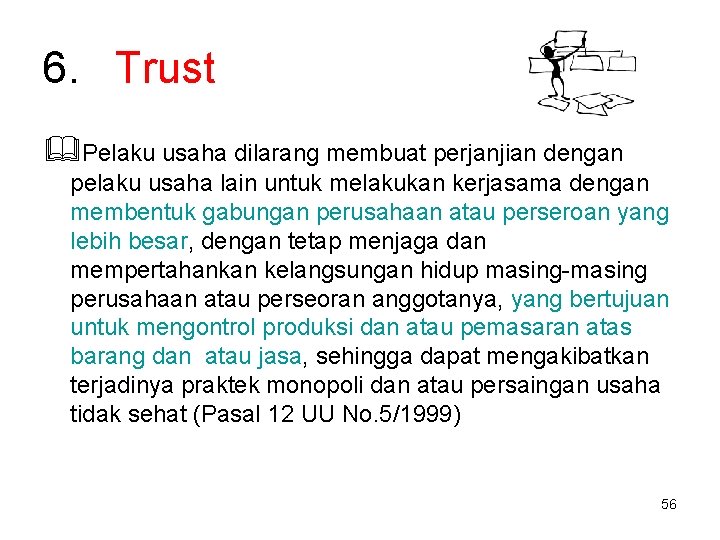 6. Trust

Pelaku usaha dilarang membuat perjanjian dengan pelaku usaha lain untuk melakukan kerjasama dengan membentuk gabungan perusahaan atau perseroan yang lebih besar, dengan tetap menjaga dan mempertahankan kelangsungan hidup masing-masing perusahaan atau perseoran anggotanya, yang bertujuan untuk mengontrol produksi dan atau pemasaran atas barang dan atau jasa, sehingga dapat mengakibatkan terjadinya praktek monopoli dan atau persaingan usaha tidak sehat (Pasal 12 UU No.5/1999)

56